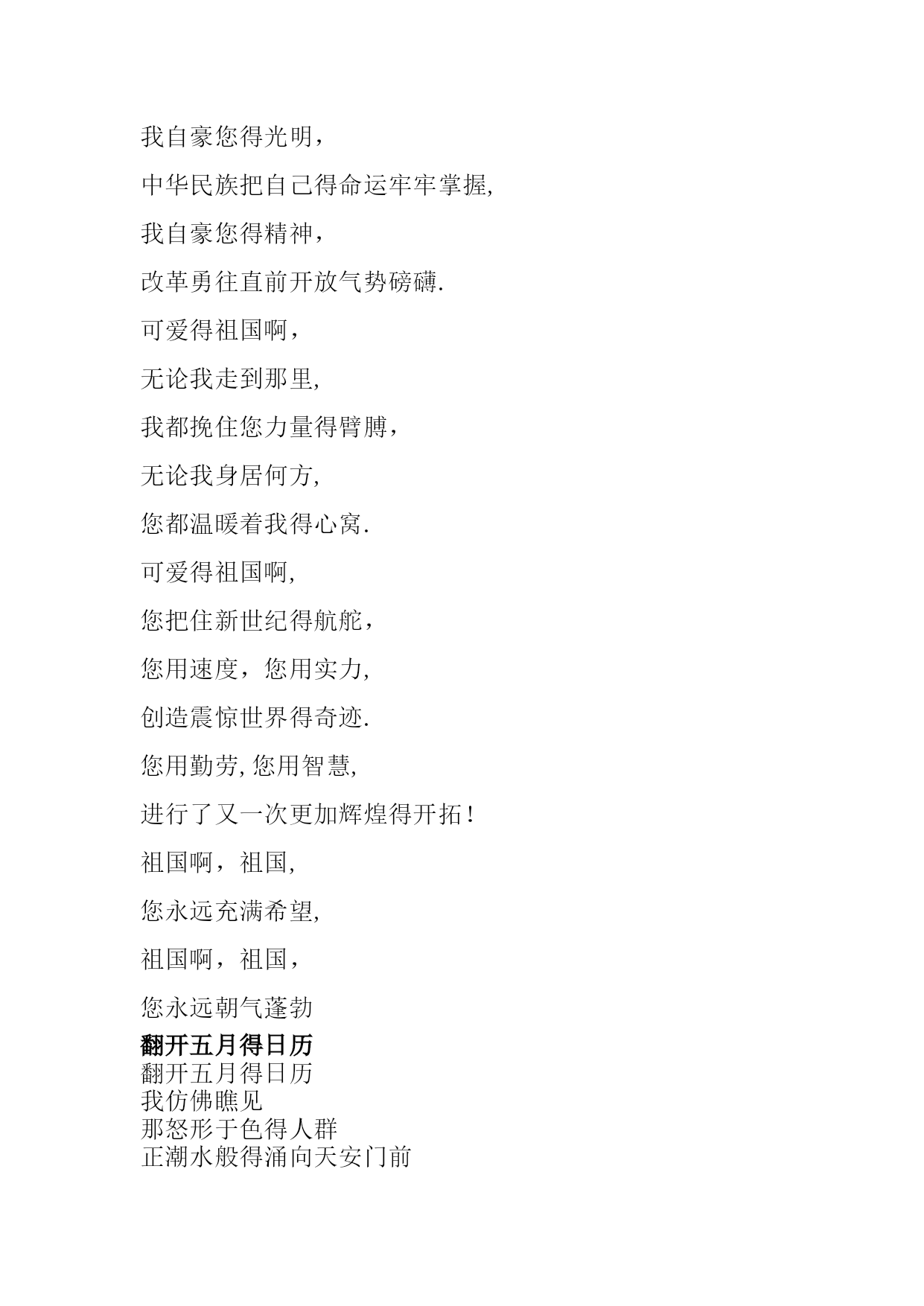 我自豪您得光明，

中华民族把自己得命运牢牢掌握,

我自豪您得精神，

改革勇往直前开放气势磅礴.

可爱得祖国啊，

无论我走到那里,

我都挽住您力量得臂膊，

无论我身居何方,

您都温暖着我得心窝.

可爱得祖国啊,

您把住新世纪得航舵，

您用速度，您用实力,

创造震惊世界得奇迹.

您用勤劳,您用智慧,

进行了又一次更加辉煌得开拓！

祖国啊，祖国,

您永远充满希望,

祖国啊，祖国，

您永远朝气蓬勃

翻开五月得日历

翻开五月得日历
我仿佛瞧见
那怒形于色得人群
正潮水般得涌向天安门前